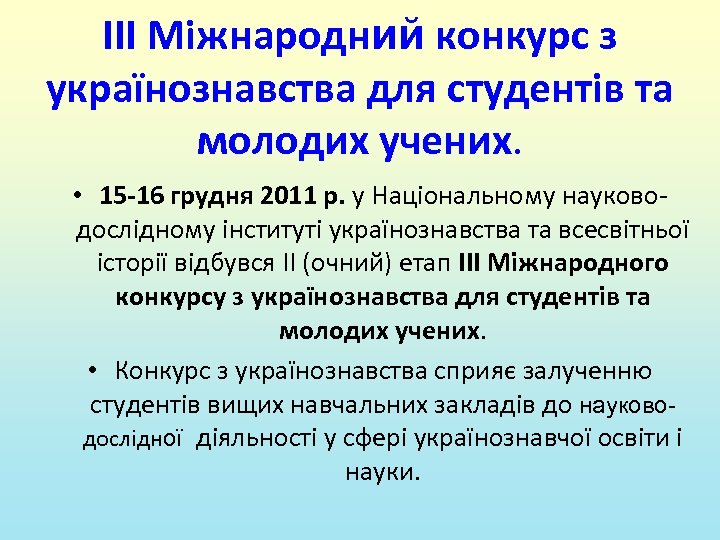 ІІІ Міжнародний конкурс з українознавства для студентів та молодих учених.

• 15-16 грудня 2011 р. у Національному науково-дослідному інституті українознавства та всесвітньої історії відбувся ІІ (очний) етап ІІІ Міжнародного конкурсу з українознавства для студентів та молодих учених.

• Конкурс з українознавства сприяє залученню студентів вищих навчальних закладів до науково-дослідної діяльності у сфері українознавчої освіти і науки.